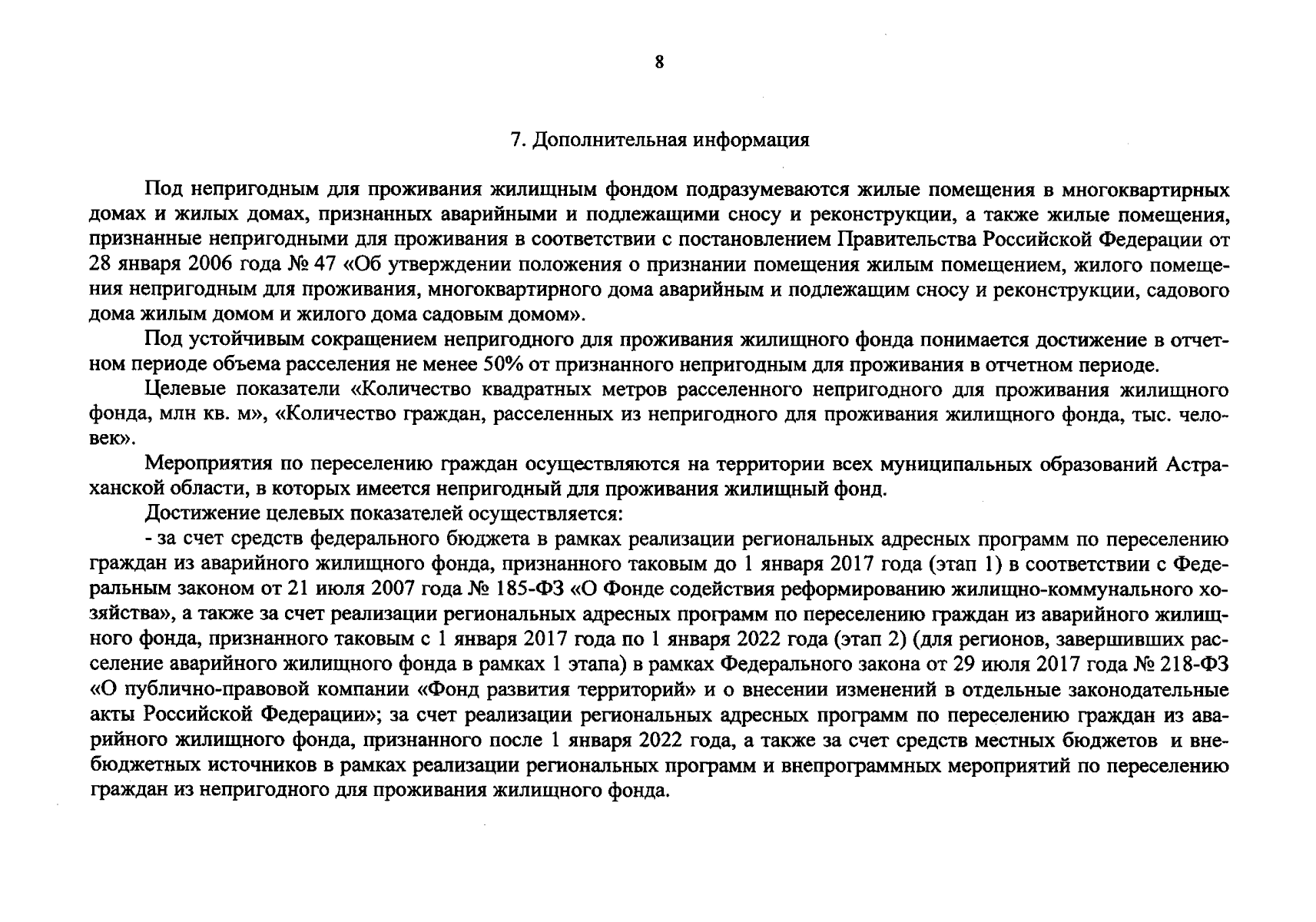 8

7. Дополнительная информация

Под непригодным для проживания жилищным фондом подразумеваются жилые помещения в многоквартирных домах и жилых домах, признанных аварийными и подлежащими сносу и реконструкции, а также жилые помещения, признанные непригодными для проживания в соответствии с постановлением Правительства Российской Федерации от 28 января 2006 года № 47 «Об утверждении положения о признании помещения жилым помещением, жилого помещения непригодным для проживания, многоквартирного дома аварийным и подлежащим сносу и реконструкции, садового дома жилым домом и жилого дома садовым домом».

Под устойчивым сокращением непригодного для проживания жилищного фонда понимается достижение в отчетном периоде объема расселения не менее 50% от признанного непригодным для проживания в отчетном периоде.

Целевые показатели «Количество квадратных метров расселенного непригодного для проживания жилищного фонда, млн кв. м», «Количество граждан, расселенных из непригодного для проживания жилищного фонда, тыс. человек».

Мероприятия по переселению граждан осуществляются на территории всех муниципальных образований Астраханской области, в которых имеется непригодный для проживания жилищный фонд.

Достижение целевых показателей осуществляется:

- за счет средств федерального бюджета в рамках реализации региональных адресных программ по переселению граждан из аварийного жилищного фонда, признанного таковым до 1 января 2017 года (этап 1) в соответствии с Федеральным законом от 21 июля 2007 года № 185-ФЗ «О Фонде содействия реформированию жилищно-коммунального хозяйства», а также за счет реализации региональных адресных программ по переселению граждан из аварийного жилищного фонда, признанного таковым с 1 января 2017 года по 1 января 2022 года (этап 2) (для регионов, завершивших расселение аварийного жилищного фонда в рамках 1 этапа) в рамках Федерального закона от 29 июля 2017 года № 218-ФЗ «О публично-правовой компании «Фонд развития территорий» и о внесении изменений в отдельные законодательные акты Российской Федерации»; за счет реализации региональных адресных программ по переселению граждан из аварийного жилищного фонда, признанного после 1 января 2022 года, а также за счет средств местных бюджетов и внебюджетных источников в рамках реализации региональных программ и внепрограммных мероприятий по переселению граждан из непригодного для проживания жилищного фонда.